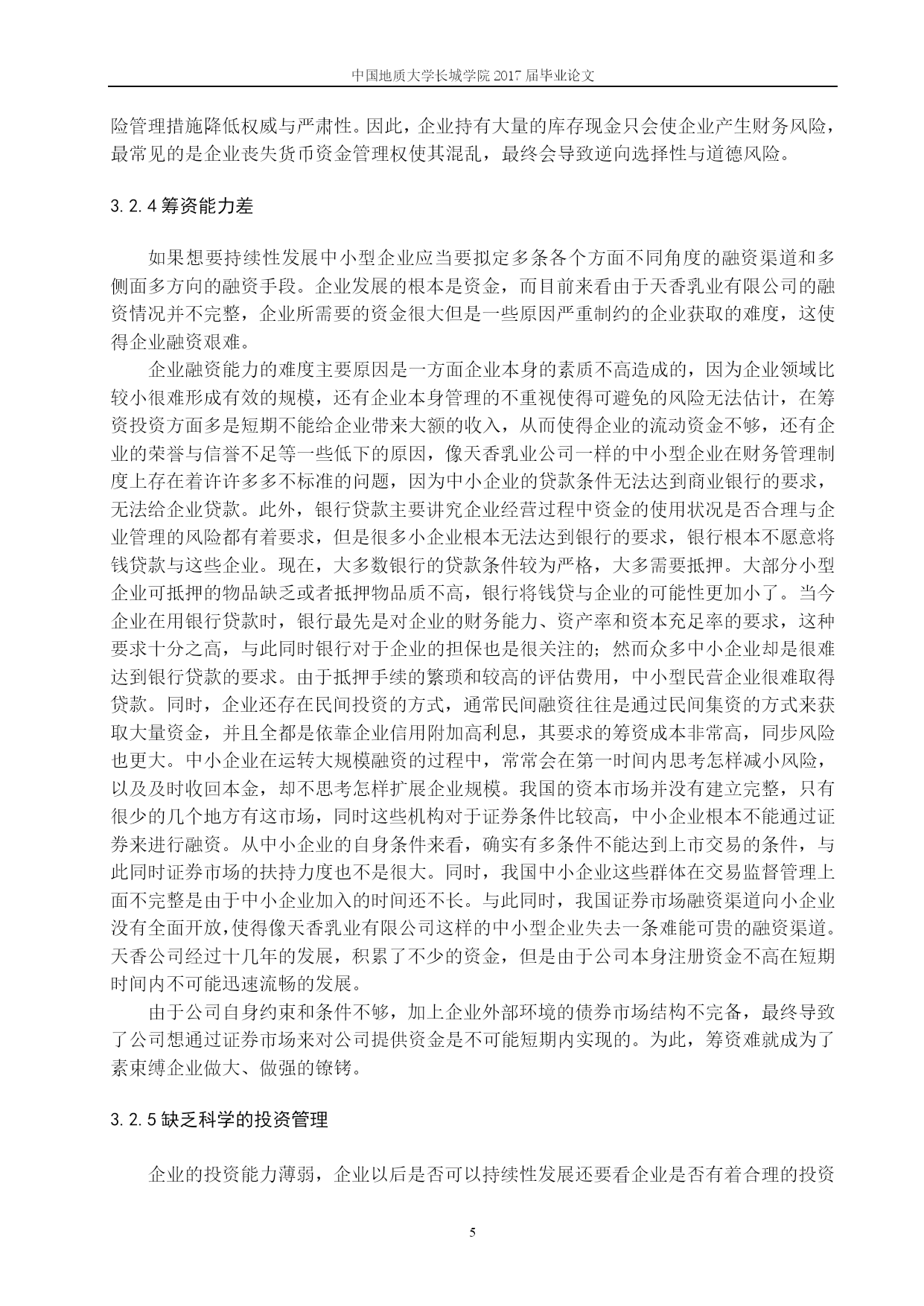 中国地质大学长城学院 2017 届毕业论文

险管理措施降低权威与严肃性。因此，企业持有大量的库存现金只会使企业产生财务风险，最常见的是企业丧失货币资金管理权使其混乱，最终会导致逆向选择性与道德风险。

3.2.4 筹资能力差

如果想要持续性发展中小型企业应当要拟定多条各个方面不同角度的融资渠道和多侧面多方向的融资手段。企业发展的根本是资金，而目前来看由于天香乳业有限公司的融资情况并不完整，企业所需要的资金很大但是一些原因严重制约的企业获取的难度，这使得企业融资艰难。

企业融资能力的难度主要原因是一方面企业本身的素质不高造成的，因为企业领域比较小很难形成有效的规模，还有企业本身管理的不重视使得可避免的风险无法估计，在筹资投资方面多是短期不能给企业带来大额的收入，从而使得企业的流动资金不够，还有企业的荣誉与信誉不足等一些低下的原因，像天香乳业公司一样的中小型企业在财务管理制度上存在着许许多多不标准的问题，因为中小企业的贷款条件无法达到商业银行的要求，无法给企业贷款。此外，银行贷款主要讲究企业经营过程中资金的使用状况是否合理与企业管理的风险都有着要求，但是很多小企业根本无法达到银行的要求，银行根本不愿意将钱贷款与这些企业。现在，大多数银行的贷款条件较为严格，大多需要抵押。大部分小型企业可抵押的物品缺乏或者抵押物品质不高，银行将钱贷与企业的可能性更加小了。当今企业在用银行贷款时，银行最先是对企业的财务能力、资产率和资本充足率的要求，这种要求十分之高，与此同时银行对于企业的担保也是很关注的；然而众多中小企业却是很难达到银行贷款的要求。由于抵押手续的繁琐和较高的评估费用，中小型民营企业很难取得贷款。同时，企业还存在民间投资的方式，通常民间融资往往是通过民间集资的方式来获取大量资金，并且全都是依靠企业信用附加高利息，其要求的筹资成本非常高，同步风险也更大。中小企业在运转大规模融资的过程中，常常会在第一时间内思考怎样减小风险，以及及时收回本金，却不思考怎样扩展企业规模。我国的资本市场并没有建立完整，只有很少的几个地方有这市场，同时这些机构对于证券条件比较高，中小企业根本不能通过证券来进行融资。从中小企业的自身条件来看，确实有多条件不能达到上市交易的条件，与此同时证券市场的扶持力度也不是很大。同时，我国中小企业这些群体在交易监督管理上面不完整是由于中小企业加入的时间还不长。与此同时，我国证券市场融资渠道向小企业没有全面开放，使得像天香乳业有限公司这样的中小型企业失去一条难能可贵的融资渠道。天香公司经过十几年的发展，积累了不少的资金，但是由于公司本身注册资金不高在短期时间内不可能迅速流畅的发展。

由于公司自身约束和条件不够，加上企业外部环境的债券市场结构不完备，最终导致了公司想通过证券市场来对公司提供资金是不可能短期内实现的。为此，筹资难就成为了素束缚企业做大、做强的镣铐。

3.2.5 缺乏科学的投资管理

企业的投资能力薄弱，企业以后是否可以持续性发展还要看企业是否有着合理的投资

5